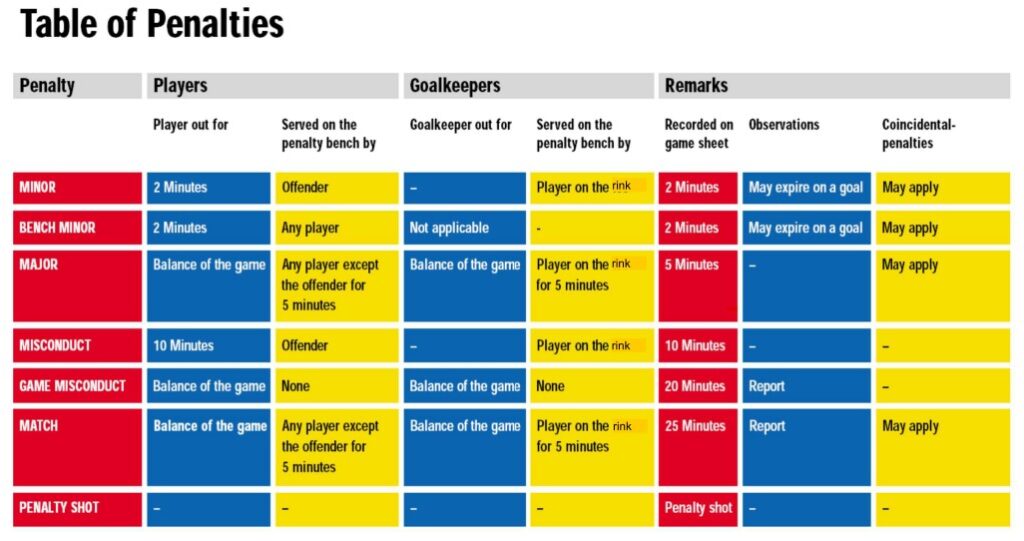 Table of Penalties

| Penalty | Players | | Goalkeepers | | Remarks | | |
|---|---|---|---|---|---|---|---|
| | Player out for | Served on the penalty bench by | Goalkeeper out for | Served on the penalty bench by | Recorded on game sheet | Observations | Coincidental-penalties |
| MINOR | 2 Minutes | Offender | – | Player on the rink | 2 Minutes | May expire on a goal | May apply |
| BENCH MINOR | 2 Minutes | Any player | Not applicable | - | 2 Minutes | May expire on a goal | May apply |
| MAJOR | Balance of the game | Any player except the offender for 5 minutes | Balance of the game | Player on the rink for 5 minutes | 5 Minutes | – | May apply |
| MISCONDUCT | 10 Minutes | Offender | – | Player on the rink | 10 Minutes | – | – |
| GAME MISCONDUCT | Balance of the game | None | Balance of the game | None | 20 Minutes | Report | – |
| MATCH | Balance of the game | Any player except the offender for 5 minutes | Balance of the game | Player on the rink for 5 minutes | 25 Minutes | Report | May apply |
| PENALTY SHOT | – | – | – | – | Penalty shot | – | – |